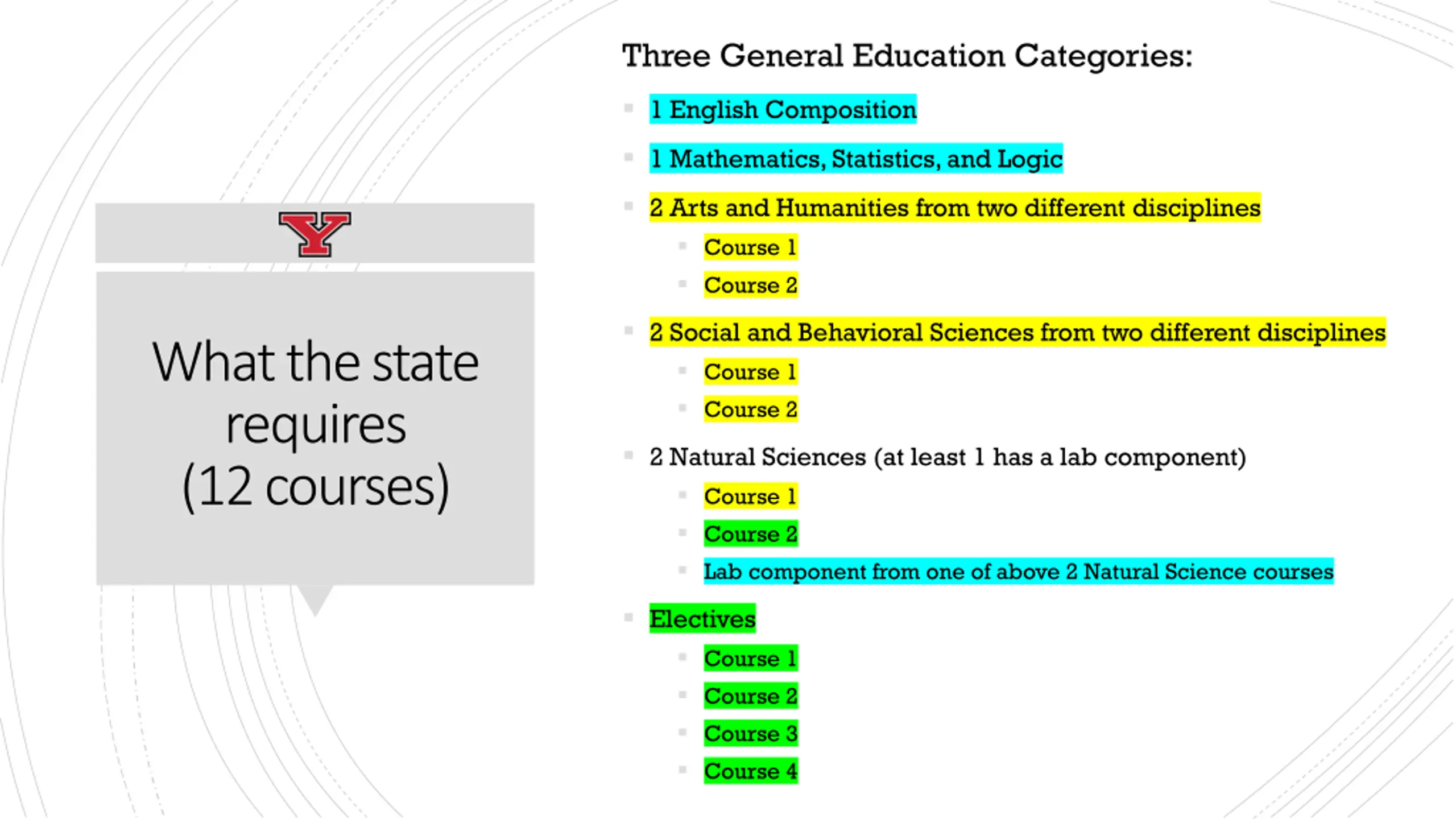 Y

What the state requires (12 courses)

Three General Education Categories:

- 1 English Composition
- 1 Mathematics, Statistics, and Logic
- 2 Arts and Humanities from two different disciplines
  - Course 1
  - Course 2
- 2 Social and Behavioral Sciences from two different disciplines
  - Course 1
  - Course 2
- 2 Natural Sciences (at least 1 has a lab component)
  - Course 1
  - Course 2
  - Lab component from one of above 2 Natural Science courses
- Electives
  - Course 1
  - Course 2
  - Course 3
  - Course 4